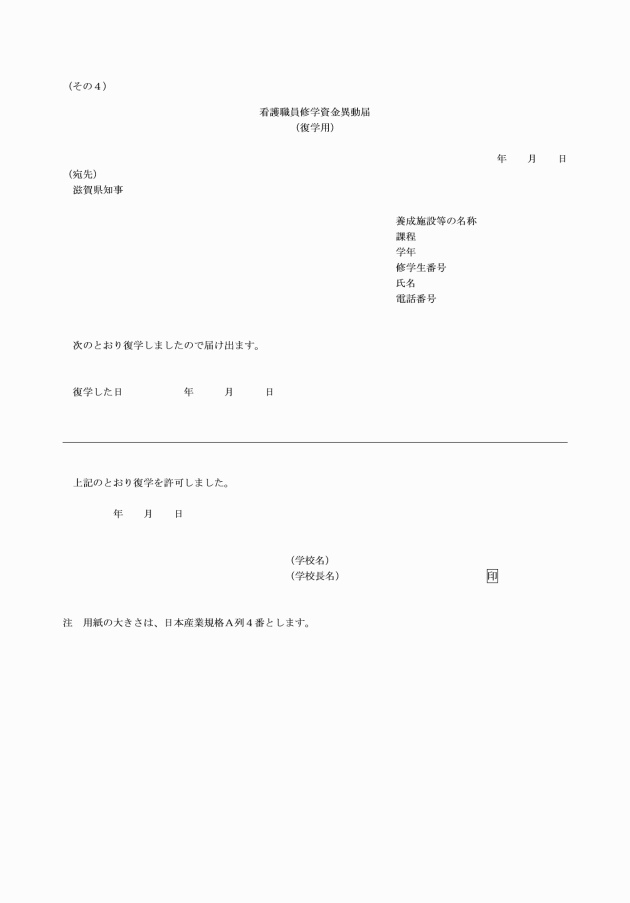 （その４）

看護職員修学資金異動届
（復学用）

年　　月　　日

（宛先）
滋賀県知事

養成施設等の名称
課程
学年
修学生番号
氏名
電話番号

次のとおり復学しましたので届け出ます。

復学した日　　　　　年　　　月　　　日

上記のとおり復学を許可しました。

年　　月　　日

（学校名）
（学校長名）　　　　　　　　　　　　印

注　用紙の大きさは、日本産業規格Ａ列４番とします。